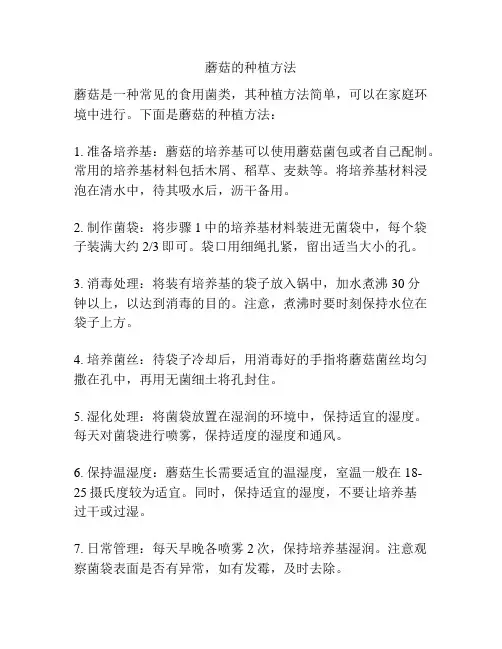 蘑菇的种植方法

蘑菇是一种常见的食用菌类，其种植方法简单，可以在家庭环境中进行。下面是蘑菇的种植方法：

1. 准备培养基：蘑菇的培养基可以使用蘑菇菌包或者自己配制。常用的培养基材料包括木屑、稻草、麦麸等。将培养基材料浸泡在清水中，待其吸水后，沥干备用。

2. 制作菌袋：将步骤 1 中的培养基材料装进无菌袋中，每个袋子装满大约 2/3 即可。袋口用细绳扎紧，留出适当大小的孔。

3. 消毒处理：将装有培养基的袋子放入锅中，加水煮沸 30 分钟以上，以达到消毒的目的。注意，煮沸时要时刻保持水位在袋子上方。

4. 培养菌丝：待袋子冷却后，用消毒好的手指将蘑菇菌丝均匀撒在孔中，再用无菌细土将孔封住。

5. 湿化处理：将菌袋放置在湿润的环境中，保持适宜的湿度。每天对菌袋进行喷雾，保持适度的湿度和通风。

6. 保持温湿度：蘑菇生长需要适宜的温湿度，室温一般在 18-25 摄氏度较为适宜。同时，保持适宜的湿度，不要让培养基过干或过湿。

7. 日常管理：每天早晚各喷雾 2 次，保持培养基湿润。注意观察菌袋表面是否有异常，如有发霉，及时去除。